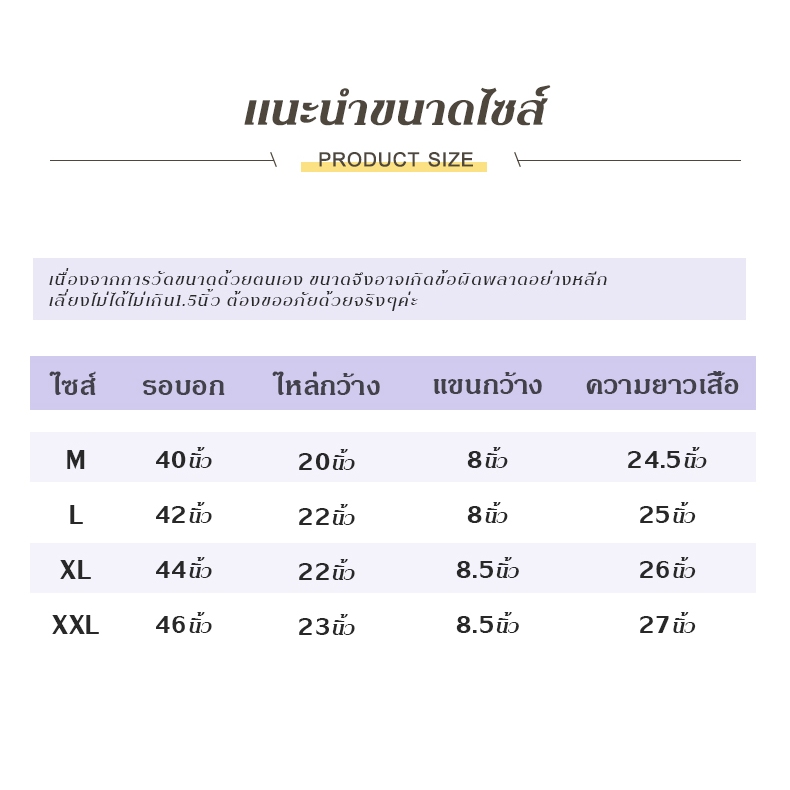 แนะนำขนาดไซส์

PRODUCT SIZE

เนื่องจากการวัดขนาดด้วยตนเอง ขนาดจึงอาจเกิดข้อผิดพลาดอย่างหลีกเลี่ยงไม่ได้ไม่เกิน1.5นิ้ว ต้องขออภัยด้วยจริงๆค่ะ

| ไซส์ | รอบอก | ไหล่กว้าง | แขนกว้าง | ความยาวเสื้อ |
|---|---|---|---|---|
| M | 40นิ้ว | 20นิ้ว | 8นิ้ว | 24.5นิ้ว |
| L | 42นิ้ว | 22นิ้ว | 8นิ้ว | 25นิ้ว |
| XL | 44นิ้ว | 22นิ้ว | 8.5นิ้ว | 26นิ้ว |
| XXL | 46นิ้ว | 23นิ้ว | 8.5นิ้ว | 27นิ้ว |